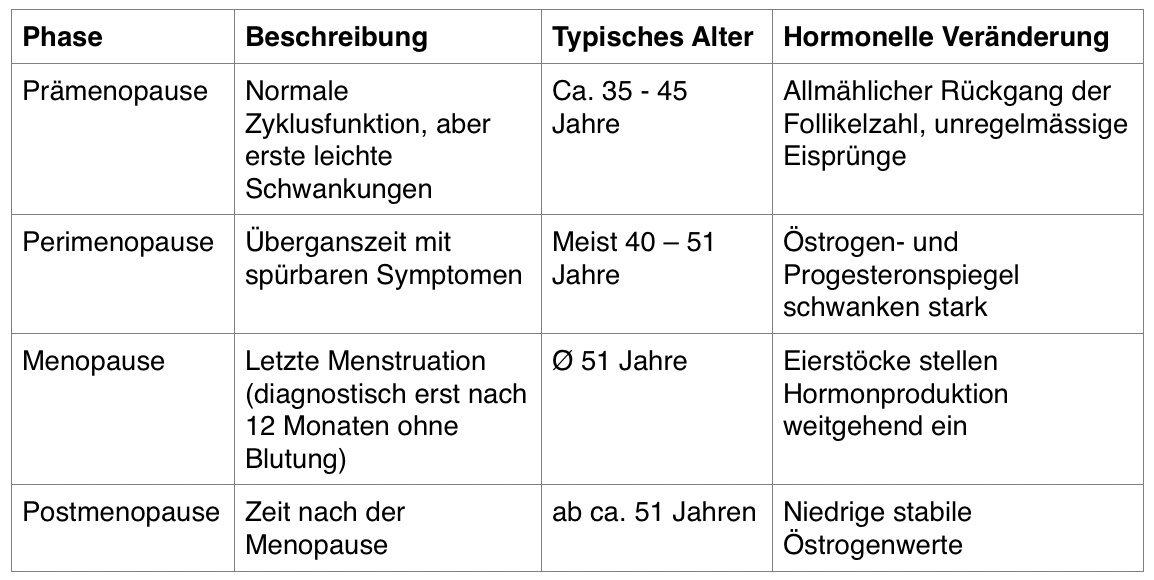 | Phase | Beschreibung | Typisches Alter | Hormonelle Veränderung |
|---|---|---|---|
| Prämenopause | Normale Zyklusfunktion, aber erste leichte Schwankungen | Ca. 35 - 45 Jahre | Allmählicher Rückgang der Follikelzahl, unregelmässige Eisprünge |
| Perimenopause | Überganszeit mit spürbaren Symptomen | Meist 40 – 51 Jahre | Östrogen- und Progesteronspiegel schwanken stark |
| Menopause | Letzte Menstruation (diagnostisch erst nach 12 Monaten ohne Blutung) | Ø 51 Jahre | Eierstöcke stellen Hormonproduktion weitgehend ein |
| Postmenopause | Zeit nach der Menopause | ab ca. 51 Jahren | Niedrige stabile Östrogenwerte |